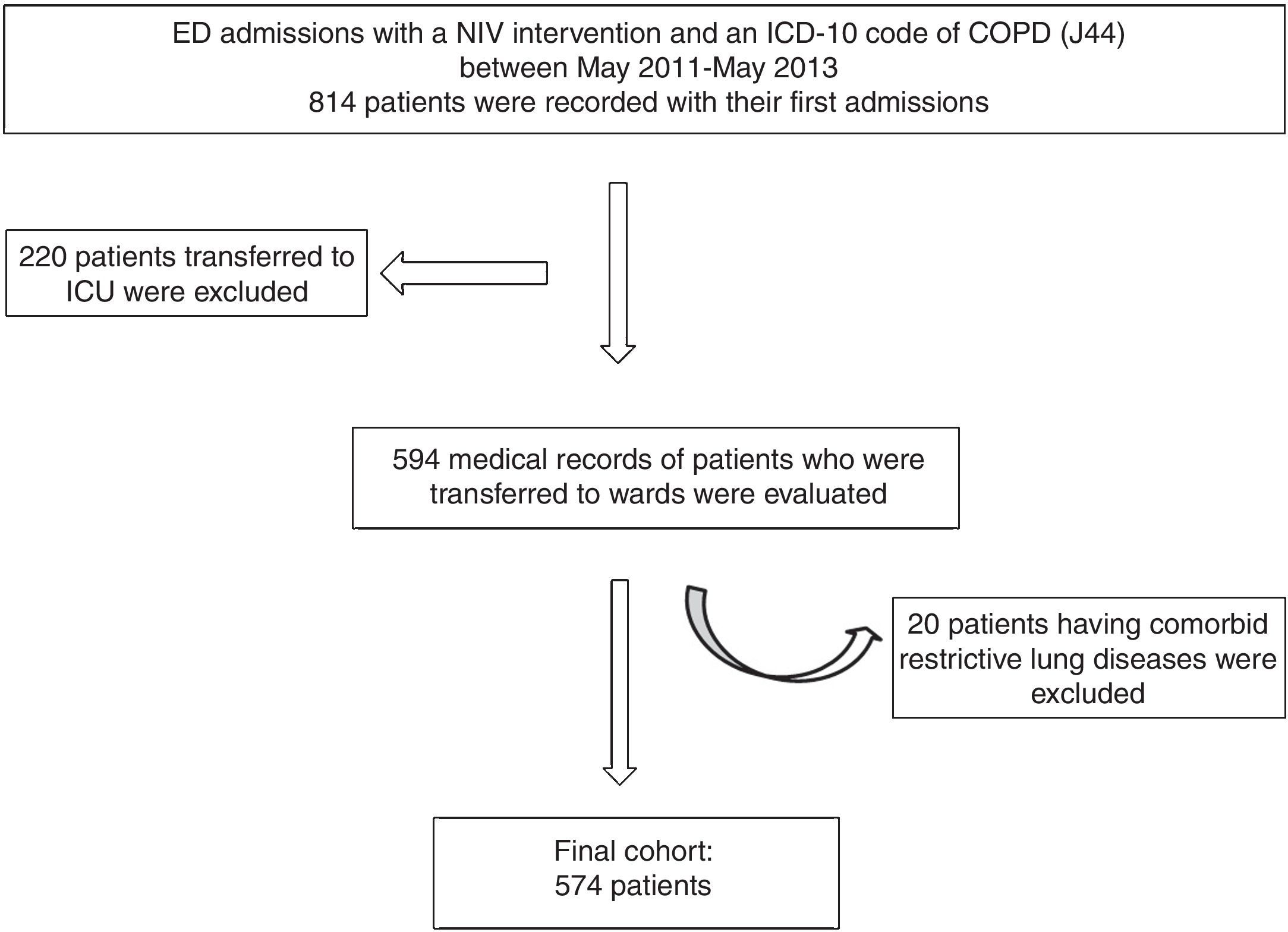 ED admissions with a NIV intervention and an ICD-10 code of COPD (J44) between May 2011-May 2013
814 patients were recorded with their first admissions

220 patients transferred to ICU were excluded

594 medical records of patients who were transferred to wards were evaluated

20 patients having comorbid restrictive lung diseases were excluded

Final cohort:
574 patients